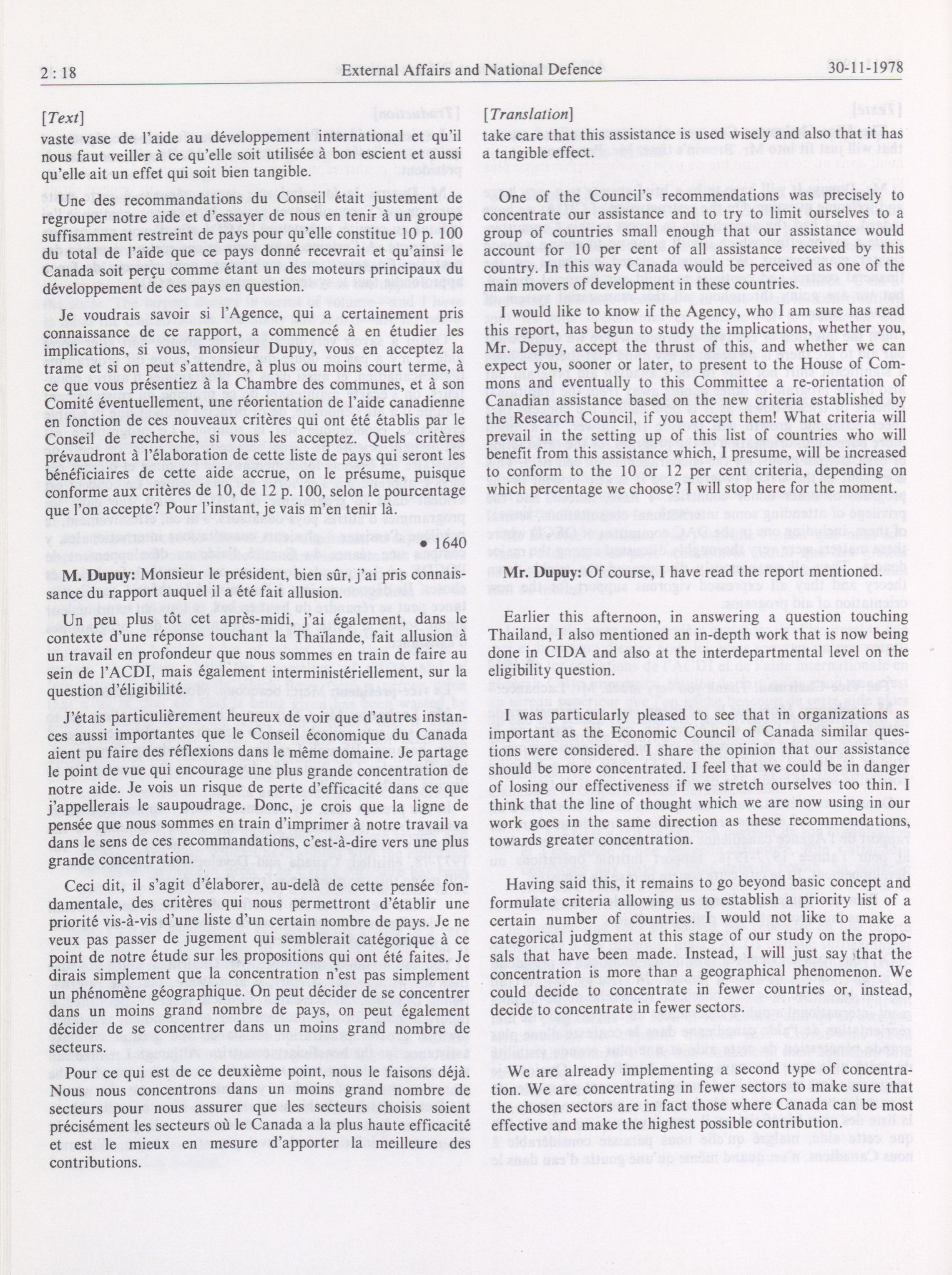 2 : 18 External Affairs and National Defence 30-11-1978

[Text]

vaste vase de l'aide au développement international et qu'il nous faut veiller à ce qu'elle soit utilisée à bon escient et aussi qu'elle ait un effet qui soit bien tangible.

Une des recommandations du Conseil était justement de regrouper notre aide et d'essayer de nous en tenir à un groupe suffisamment restreint de pays pour qu'elle constitue 10 p. 100 du total de l'aide que ce pays donné recevrait et qu'ainsi le Canada soit perçu comme étant un des moteurs principaux du développement de ces pays en question.

Je voudrais savoir si l'Agence, qui a certainement pris connaissance de ce rapport, a commencé à en étudier les implications, si vous, monsieur Dupuy, vous en acceptez la trame et si on peut s'attendre, à plus ou moins court terme, à ce que vous présentiez à la Chambre des communes, et à son Comité éventuellement, une réorientation de l'aide canadienne en fonction de ces nouveaux critères qui ont été établis par le Conseil de recherche, si vous les acceptez. Quels critères prévaudront à l'élaboration de cette liste de pays qui seront les bénéficiaires de cette aide accrue, on le présume, puisque conforme aux critères de 10, de 12 p. 100, selon le pourcentage que l'on accepte? Pour l'instant, je vais m'en tenir là.

• 1640

M. Dupuy: Monsieur le président, bien sûr, j'ai pris connaissance du rapport auquel il a été fait allusion.

Un peu plus tôt cet après-midi, j'ai également, dans le contexte d'une réponse touchant la Thaïlande, fait allusion à un travail en profondeur que nous sommes en train de faire au sein de l'ACDI, mais également interministériellement, sur la question d'éligibilité.

J'étais particulièrement heureux de voir que d'autres instances aussi importantes que le Conseil économique du Canada aient pu faire des réflexions dans le même domaine. Je partage le point de vue qui encourage une plus grande concentration de notre aide. Je vois un risque de perte d'efficacité dans ce que j'appellerais le saupoudrage. Donc, je crois que la ligne de pensée que nous sommes en train d'imprimer à notre travail va dans le sens de ces recommandations, c'est-à-dire vers une plus grande concentration.

Ceci dit, il s'agit d'élaborer, au-delà de cette pensée fondamentale, des critères qui nous permettront d'établir une priorité vis-à-vis d'une liste d'un certain nombre de pays. Je ne veux pas passer de jugement qui semblerait catégorique à ce point de notre étude sur les propositions qui ont été faites. Je dirais simplement que la concentration n'est pas simplement un phénomène géographique. On peut décider de se concentrer dans un moins grand nombre de pays, on peut également décider de se concentrer dans un moins grand nombre de secteurs.

Pour ce qui est de ce deuxième point, nous le faisons déjà. Nous nous concentrons dans un moins grand nombre de secteurs pour nous assurer que les secteurs choisis soient précisément les secteurs où le Canada a la plus haute efficacité et est le mieux en mesure d'apporter la meilleure des contributions.

[Translation]

take care that this assistance is used wisely and also that it has a tangible effect.

One of the Council's recommendations was precisely to concentrate our assistance and to try to limit ourselves to a group of countries small enough that our assistance would account for 10 per cent of all assistance received by this country. In this way Canada would be perceived as one of the main movers of development in these countries.

I would like to know if the Agency, who I am sure has read this report, has begun to study the implications, whether you, Mr. Depuy, accept the thrust of this, and whether we can expect you, sooner or later, to present to the House of Commons and eventually to this Committee a re-orientation of Canadian assistance based on the new criteria established by the Research Council, if you accept them! What criteria will prevail in the setting up of this list of countries who will benefit from this assistance which, I presume, will be increased to conform to the 10 or 12 per cent criteria, depending on which percentage we choose? I will stop here for the moment.

Mr. Dupuy: Of course, I have read the report mentioned.

Earlier this afternoon, in answering a question touching Thailand, I also mentioned an in-depth work that is now being done in CIDA and also at the interdepartmental level on the eligibility question.

I was particularly pleased to see that in organizations as important as the Economic Council of Canada similar questions were considered. I share the opinion that our assistance should be more concentrated. I feel that we could be in danger of losing our effectiveness if we stretch ourselves too thin. I think that the line of thought which we are now using in our work goes in the same direction as these recommendations, towards greater concentration.

Having said this, it remains to go beyond basic concept and formulate criteria allowing us to establish a priority list of a certain number of countries. I would not like to make a categorical judgment at this stage of our study on the proposals that have been made. Instead, I will just say that the concentration is more than a geographical phenomenon. We could decide to concentrate in fewer countries or, instead, decide to concentrate in fewer sectors.

We are already implementing a second type of concentration. We are concentrating in fewer sectors to make sure that the chosen sectors are in fact those where Canada can be most effective and make the highest possible contribution.